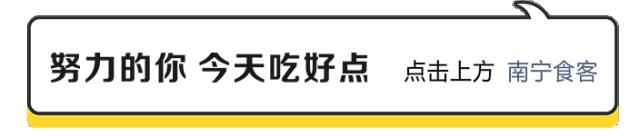 努力的你 今天吃好点

点击上方 南宁食客